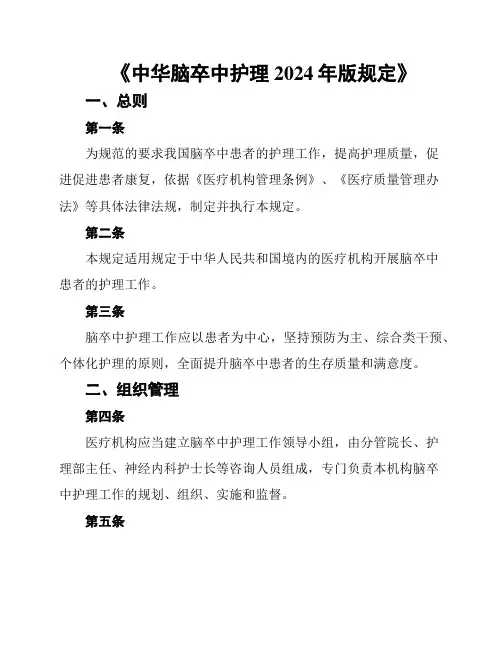 《中华脑卒中护理 2024 年版规定》

一、总则

第一条

为规范的要求我国脑卒中患者的护理工作，提高护理质量，促进促进患者康复，依据《医疗机构管理条例》、《医疗质量管理办法》等具体法律法规，制定并执行本规定。

第二条

本规定适用规定于中华人民共和国境内的医疗机构开展脑卒中患者的护理工作。

第三条

脑卒中护理工作应以患者为中心，坚持预防为主、综合类干预、个体化护理的原则，全面提升脑卒中患者的生存质量和满意度。

二、组织管理

第四条

医疗机构应当建立脑卒中护理工作领导小组，由分管院长、护理部主任、神经内科护士长等咨询人员组成，专门负责本机构脑卒中护理工作的规划、组织、实施和监督。

第五条